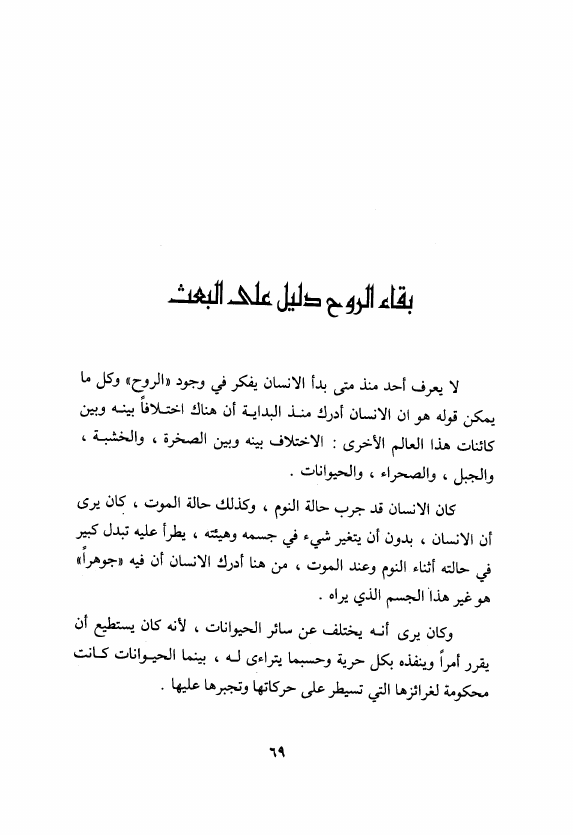 بقاء الروح دليل على البعث

لا يعرف أحد منذ متى بدأ الانسان يفكر في وجود «الروح» وكل ما يمكن قوله هو ان الانسان أدرك منذ البداية أن هناك اختلافاً بينه وبين كائنات هذا العالم الأخرى : الاختلاف بينه وبين الصخرة ، والخشبة ، والجبل ، والصحراء ، والحيوانات .

كان الانسان قد جرب حالة النوم ، وكذلك حالة الموت ، كان يرى أن الانسان ، بدون أن يتغير شيء في جسمه وهيئته ، يطرأ عليه تبدل كبير في حالته أثناء النوم وعند الموت ، من هنا أدرك الانسان أن فيه «جوهراً» هو غير هذا الجسم الذي يراه .

وكان يرى أنه يختلف عن سائر الحيوانات ، لأنه كان يستطيع أن يقرر أمراً وينفذه بكل حرية وحسبما يتراءى له ، بينما الحيوانات كانت محكومة لغرائزها التي تسيطر على حركاتها وتجبرها عليها .

٦٩